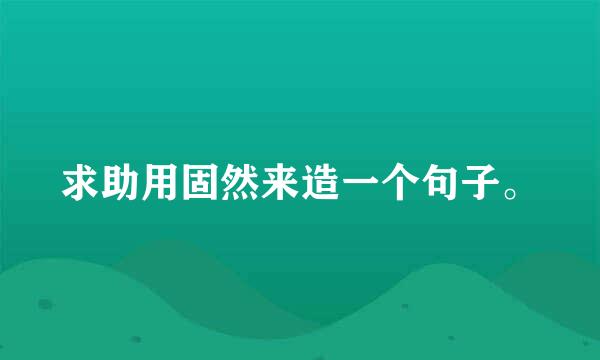 求助用固然来造一个句子。